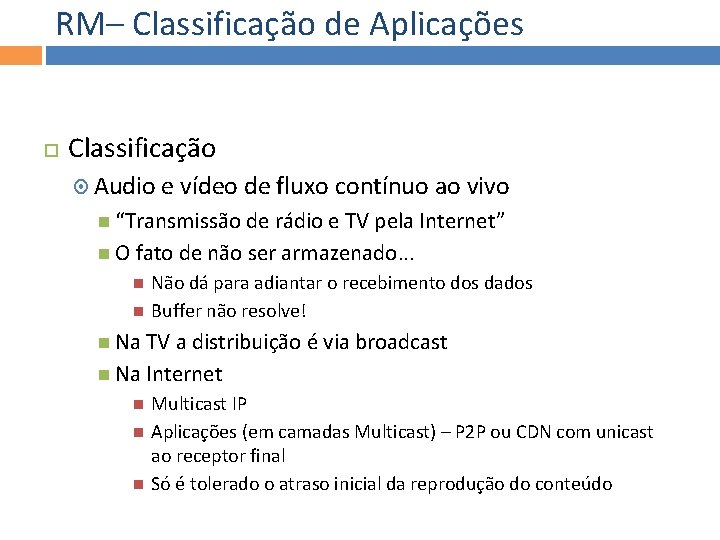 RM– Classificação de Aplicações

Classificação

Audio e vídeo de fluxo contínuo ao vivo

“Transmissão de rádio e TV pela Internet”

O fato de não ser armazenado...

Não dá para adiantar o recebimento dos dados

Buffer não resolve!

Na TV a distribuição é via broadcast

Na Internet

Multicast IP

Aplicações (em camadas Multicast) – P2P ou CDN com unicast ao receptor final

Só é tolerado o atraso inicial da reprodução do conteúdo